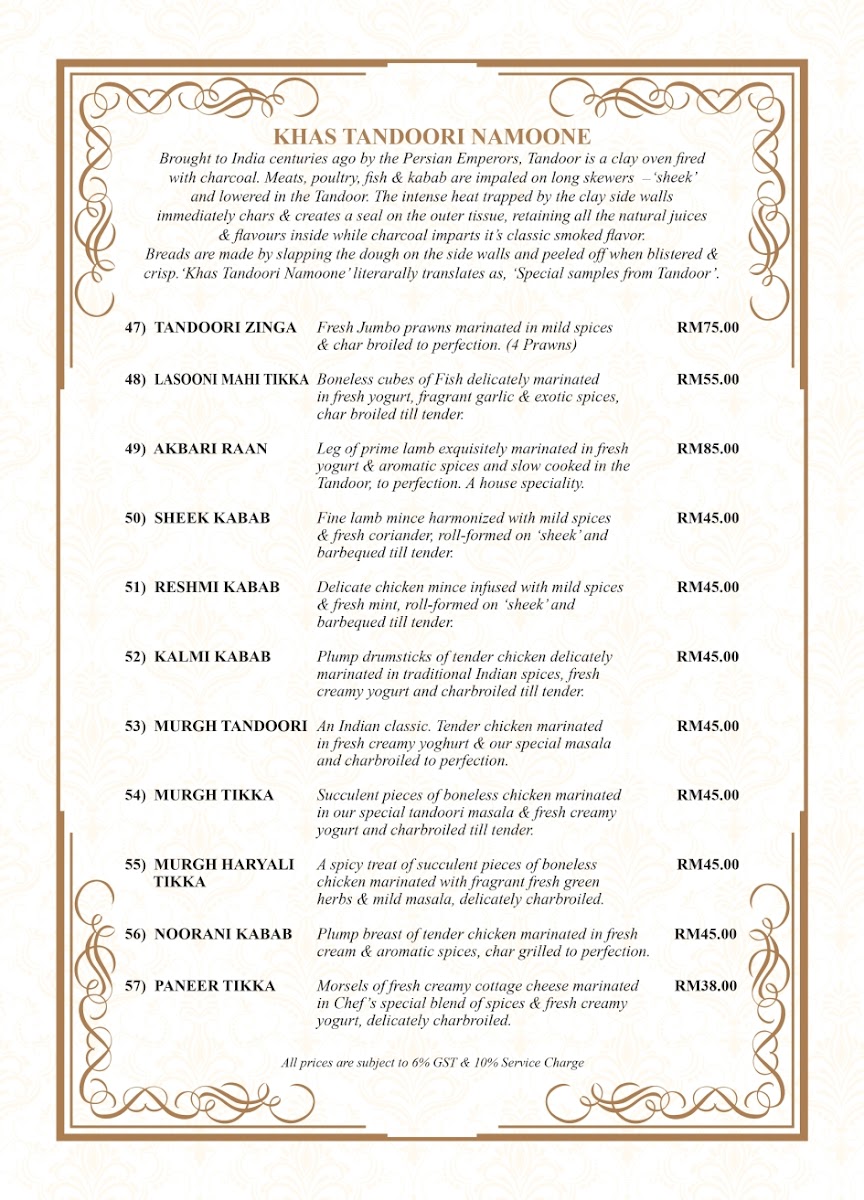 KHAS TANDOORI NAMOONE

Brought to India centuries ago by the Persian Emperors, Tandoor is a clay oven fired with charcoal. Meats, poultry, fish & kabab are impaled on long skewers – 'sheek' and lowered in the Tandoor. The intense heat trapped by the clay side walls immediately chars & creates a seal on the outer tissue, retaining all the natural juices & flavours inside while charcoal imparts it's classic smoked flavor.

Breads are made by slapping the dough on the side walls and peeled off when blistered & crisp. 'Khas Tandoori Namoone' literarally translates as, 'Special samples from Tandoor'.

47) TANDOORI ZINGA
Fresh Jumbo prawns marinated in mild spices & char broiled to perfection. (4 Prawns)
RM75.00

48) LASOONI MAHI TIKKA
Boneless cubes of Fish delicately marinated in fresh yogurt, fragrant garlic & exotic spices, char broiled till tender.
RM55.00

49) AKBARI RAAN
Leg of prime lamb exquisitely marinated in fresh yogurt & aromatic spices and slow cooked in the Tandoor, to perfection. A house speciality.
RM85.00

50) SHEEK KABAB
Fine lamb mince harmonized with mild spices & fresh coriander, roll-formed on 'sheek' and barbequed till tender.
RM45.00

51) RESHMI KABAB
Delicate chicken mince infused with mild spices & fresh mint, roll-formed on 'sheek' and barbequed till tender.
RM45.00

52) KALMI KABAB
Plump drumsticks of tender chicken delicately marinated in traditional Indian spices, fresh creamy yogurt and charbroiled till tender.
RM45.00

53) MURGH TANDOORI
An Indian classic. Tender chicken marinated in fresh creamy yoghurt & our special masala and charbroiled to perfection.
RM45.00

54) MURGH TIKKA
Succulent pieces of boneless chicken marinated in our special tandoori masala & fresh creamy yogurt and charbroiled till tender.
RM45.00

55) MURGH HARYALI TIKKA
A spicy treat of succulent pieces of boneless chicken marinated with fragrant fresh green herbs & mild masala, delicately charbroiled.
RM45.00

56) NOORANI KABAB
Plump breast of tender chicken marinated in fresh cream & aromatic spices, char grilled to perfection.
RM45.00

57) PANEER TIKKA
Morsels of fresh creamy cottage cheese marinated in Chef's special blend of spices & fresh creamy yogurt, delicately charbroiled.
RM38.00

All prices are subject to 6% GST & 10% Service Charge